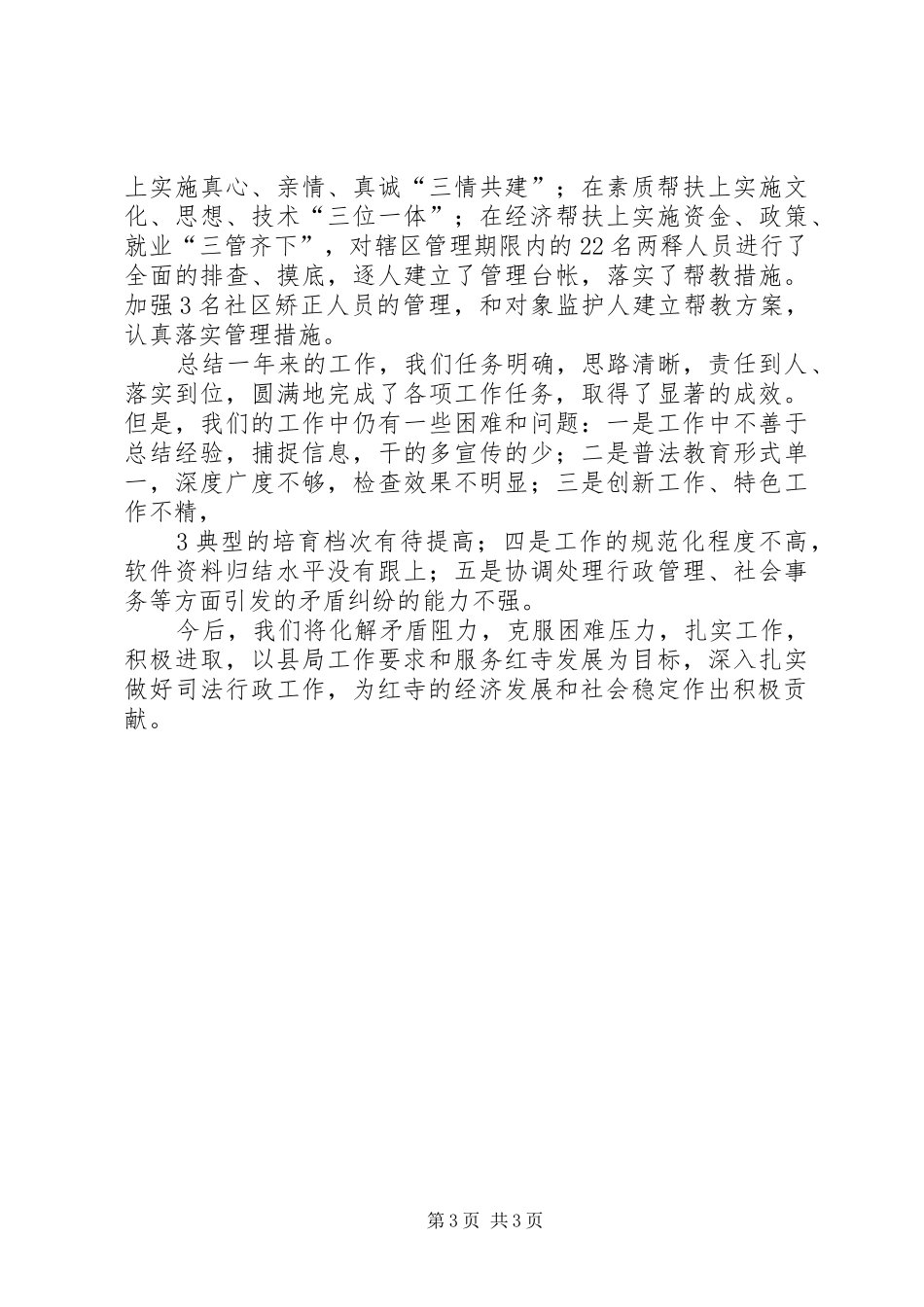 上实施真心、亲情、真诚“三情共建”；在素质帮扶上实施文化、思想、技术“三位一体”；在经济帮扶上实施资金、政策、就业“三管齐下”，对辖区管理期限内的22名两释人员进行了全面的排查、摸底，逐人建立了管理台帐，落实了帮教措施。加强3名社区矫正人员的管理，和对象监护人建立帮教方案，认真落实管理措施。

总结一年来的工作，我们任务明确，思路清晰，责任到人、落实到位，圆满地完成了各项工作任务，取得了显著的成效。但是，我们的工作中仍有一些困难和问题：一是工作中不善于总结经验，捕捉信息，干的多宣传的少；二是普法教育形式单一，深度广度不够，检查效果不明显；三是创新工作、特色工作不精，

3典型的培育档次有待提高；四是工作的规范化程度不高，软件资料归结水平没有跟上；五是协调处理行政管理、社会事务等方面引发的矛盾纠纷的能力不强。

今后，我们将化解矛盾阻力，克服困难压力，扎实工作，积极进取，以县局工作要求和服务红寺发展为目标，深入扎实做好司法行政工作，为红寺的经济发展和社会稳定作出积极贡献。

第3页 共3页